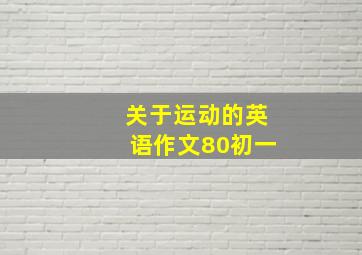 关于运动的英语作文80初一